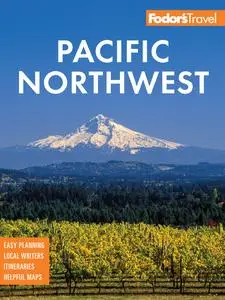 Fodor's Travel

PACIFIC NORTHWEST

EASY PLANNING
LOCAL WRITERS
ITINERARIES
HELPFUL MAPS